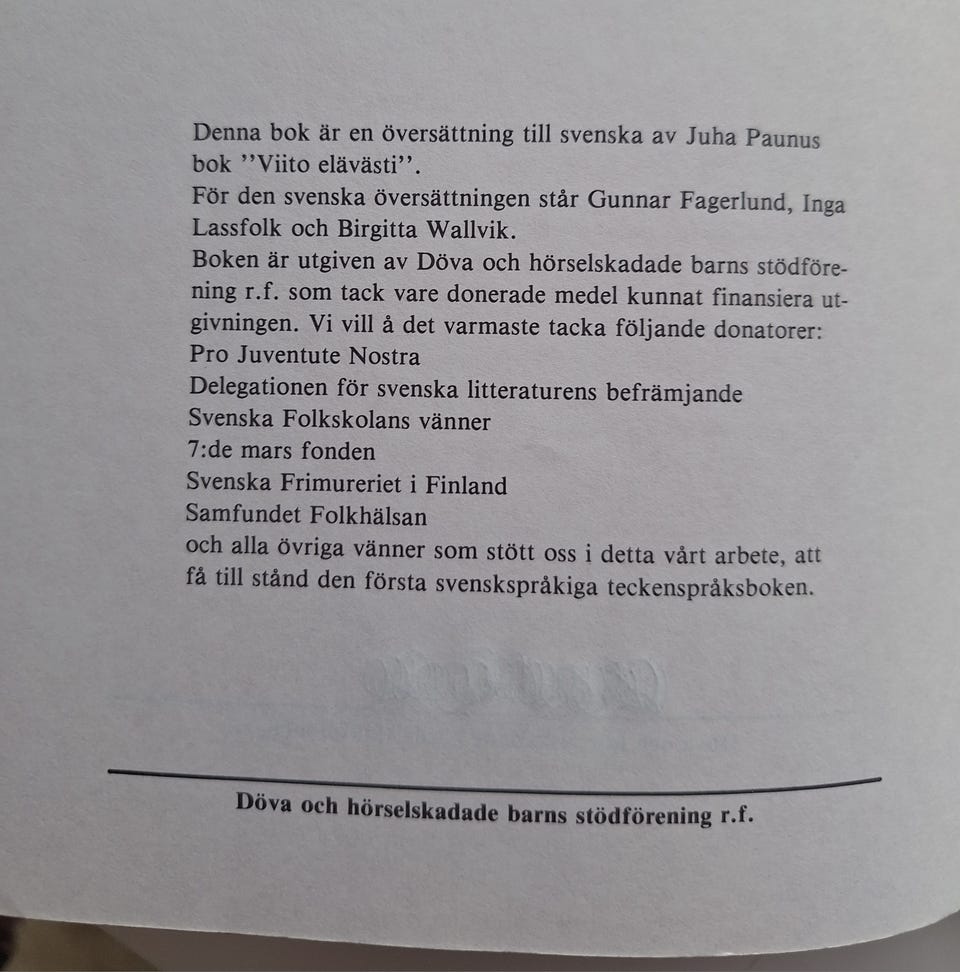 Denna bok är en översättning till svenska av Juha Paunus bok ''Viito elävästi''.
För den svenska översättningen står Gunnar Fagerlund, Inga Lassfolk och Birgitta Wallvik.
Boken är utgiven av Döva och hörselskadade barns stödförening r.f. som tack vare donerade medel kunnat finansiera utgivningen. Vi vill å det varmaste tacka följande donatorer:
Pro Juventute Nostra
Delegationen för svenska litteraturens befrämjande
Svenska Folkskolans vänner
7:de mars fonden
Svenska Frimureriet i Finland
Samfundet Folkhälsan
och alla övriga vänner som stött oss i detta vårt arbete, att få till stånd den första svenskspråkiga teckenspråksboken.

Döva och hörselskadade barns stödförening r.f.